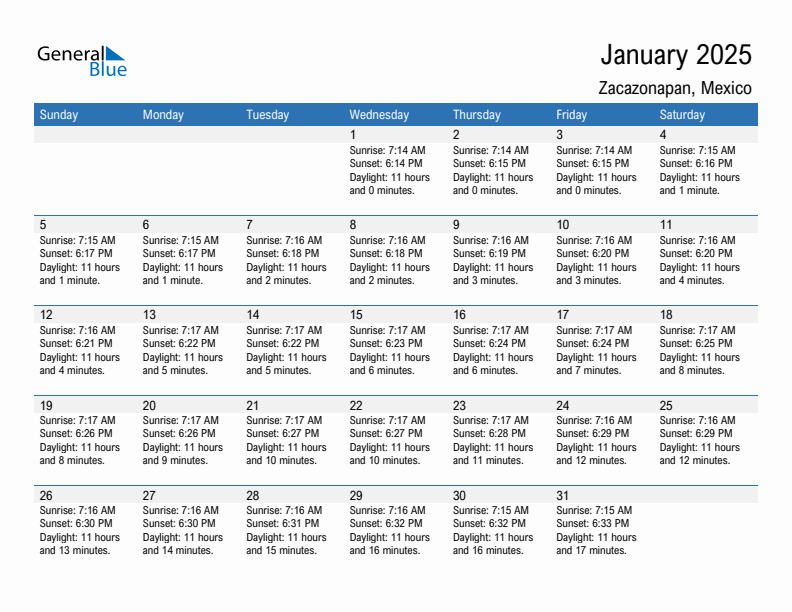 General Blue

January 2025
Zacazonapan, Mexico

| Sunday | Monday | Tuesday | Wednesday | Thursday | Friday | Saturday |
|---|---|---|---|---|---|---|
| | | | 1 Sunrise: 7:14 AM Sunset: 6:14 PM Daylight: 11 hours and 0 minutes. | 2 Sunrise: 7:14 AM Sunset: 6:15 PM Daylight: 11 hours and 0 minutes. | 3 Sunrise: 7:14 AM Sunset: 6:15 PM Daylight: 11 hours and 0 minutes. | 4 Sunrise: 7:15 AM Sunset: 6:16 PM Daylight: 11 hours and 1 minute. |
| 5 Sunrise: 7:15 AM Sunset: 6:17 PM Daylight: 11 hours and 1 minute. | 6 Sunrise: 7:15 AM Sunset: 6:17 PM Daylight: 11 hours and 1 minute. | 7 Sunrise: 7:16 AM Sunset: 6:18 PM Daylight: 11 hours and 2 minutes. | 8 Sunrise: 7:16 AM Sunset: 6:18 PM Daylight: 11 hours and 2 minutes. | 9 Sunrise: 7:16 AM Sunset: 6:19 PM Daylight: 11 hours and 3 minutes. | 10 Sunrise: 7:16 AM Sunset: 6:20 PM Daylight: 11 hours and 3 minutes. | 11 Sunrise: 7:16 AM Sunset: 6:20 PM Daylight: 11 hours and 4 minutes. |
| 12 Sunrise: 7:16 AM Sunset: 6:21 PM Daylight: 11 hours and 4 minutes. | 13 Sunrise: 7:17 AM Sunset: 6:22 PM Daylight: 11 hours and 5 minutes. | 14 Sunrise: 7:17 AM Sunset: 6:22 PM Daylight: 11 hours and 5 minutes. | 15 Sunrise: 7:17 AM Sunset: 6:23 PM Daylight: 11 hours and 6 minutes. | 16 Sunrise: 7:17 AM Sunset: 6:24 PM Daylight: 11 hours and 6 minutes. | 17 Sunrise: 7:17 AM Sunset: 6:24 PM Daylight: 11 hours and 7 minutes. | 18 Sunrise: 7:17 AM Sunset: 6:25 PM Daylight: 11 hours and 8 minutes. |
| 19 Sunrise: 7:17 AM Sunset: 6:26 PM Daylight: 11 hours and 8 minutes. | 20 Sunrise: 7:17 AM Sunset: 6:26 PM Daylight: 11 hours and 9 minutes. | 21 Sunrise: 7:17 AM Sunset: 6:27 PM Daylight: 11 hours and 10 minutes. | 22 Sunrise: 7:17 AM Sunset: 6:27 PM Daylight: 11 hours and 10 minutes. | 23 Sunrise: 7:17 AM Sunset: 6:28 PM Daylight: 11 hours and 11 minutes. | 24 Sunrise: 7:16 AM Sunset: 6:29 PM Daylight: 11 hours and 12 minutes. | 25 Sunrise: 7:16 AM Sunset: 6:29 PM Daylight: 11 hours and 12 minutes. |
| 26 Sunrise: 7:16 AM Sunset: 6:30 PM Daylight: 11 hours and 13 minutes. | 27 Sunrise: 7:16 AM Sunset: 6:30 PM Daylight: 11 hours and 14 minutes. | 28 Sunrise: 7:16 AM Sunset: 6:31 PM Daylight: 11 hours and 15 minutes. | 29 Sunrise: 7:16 AM Sunset: 6:32 PM Daylight: 11 hours and 16 minutes. | 30 Sunrise: 7:15 AM Sunset: 6:32 PM Daylight: 11 hours and 16 minutes. | 31 Sunrise: 7:15 AM Sunset: 6:33 PM Daylight: 11 hours and 17 minutes. | |